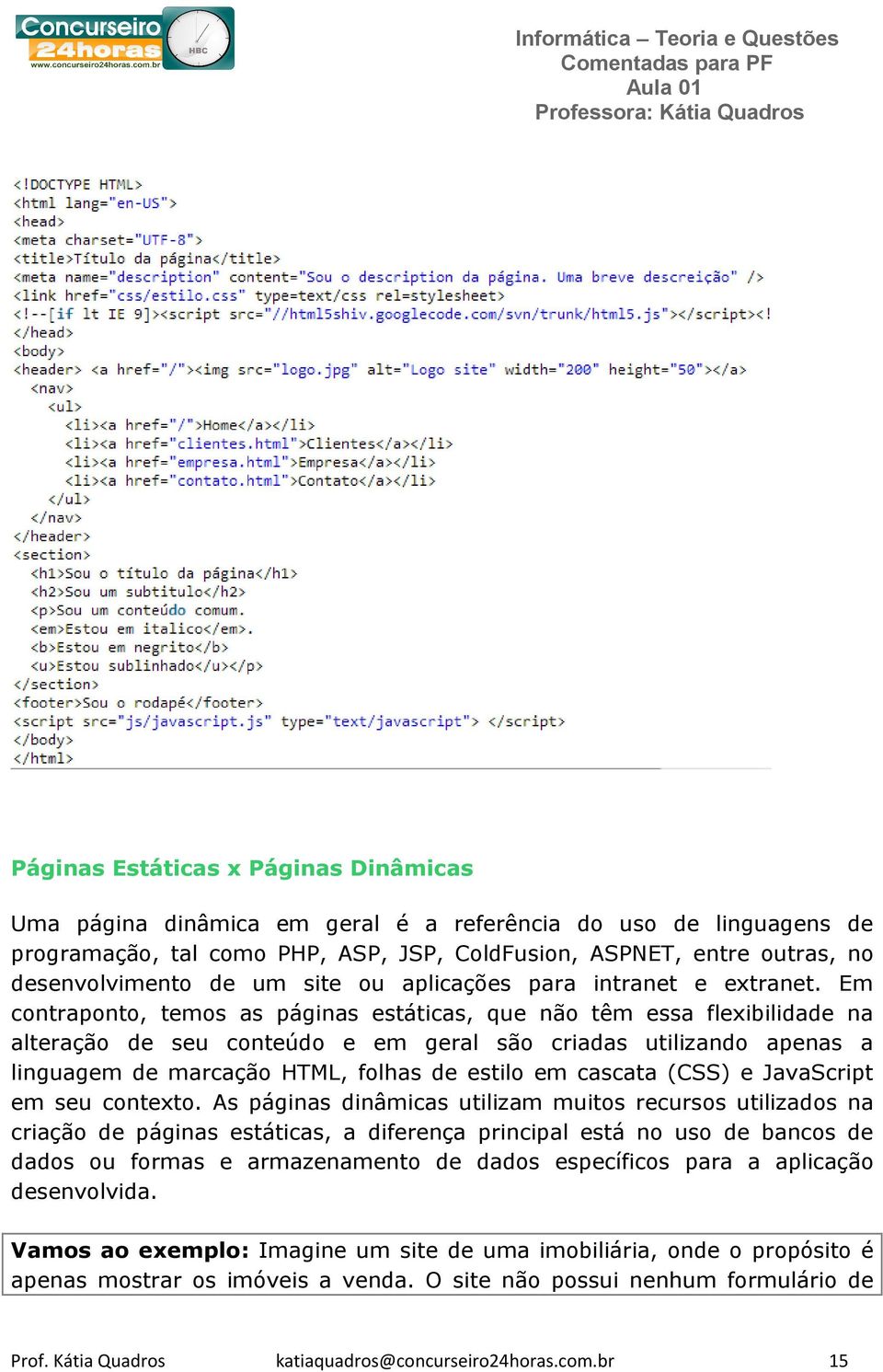 Concurseiro 24horas
www.concurseiro24horas.com.br
HBC

Informática – Teoria e Questões Comentadas para PF
Aula 01
Professora: Kátia Quadros

<!DOCTYPE HTML>
<html lang="en-US">
<head>
<meta charset="UTF-8">
<title>Título da página</title>
<meta name="description" content="Sou o description da página. Uma breve descreição" />
<link href="css/estilo.css" type=text/css rel=stylesheet>
<!--[if lt IE 9]><script src="//html5shiv.googlecode.com/svn/trunk/html5.js"></script><!
</head>
<body>
<header> <a href="/"><img src="logo.jpg" alt="Logo site" width="200" height="50"></a>
<nav>
<ul>
<li><a href="/">Home</a></li>
<li><a href="clientes.html">Clientes</a></li>
<li><a href="empresa.html">Empresa</a></li>
<li><a href="contato.html">Contato</a></li>
</ul>
</nav>
</header>
<section>
<h1>Sou o título da página</h1>
<h2>Sou um subtitulo</h2>
<p>Sou um conteúdo comum.
<em>Estou em italico</em>.
<b>Estou em negrito</b>
<u>Estou sublinhado</u></p>
</section>
<footer>Sou o rodapé</footer>
<script src="js/javascript.js" type="text/javascript"> </script>
</body>
</html>

Páginas Estáticas x Páginas Dinâmicas

Uma página dinâmica em geral é a referência do uso de linguagens de programação, tal como PHP, ASP, JSP, ColdFusion, ASPNET, entre outras, no desenvolvimento de um site ou aplicações para intranet e extranet. Em contraponto, temos as páginas estáticas, que não têm essa flexibilidade na alteração de seu conteúdo e em geral são criadas utilizando apenas a linguagem de marcação HTML, folhas de estilo em cascata (CSS) e JavaScript em seu contexto. As páginas dinâmicas utilizam muitos recursos utilizados na criação de páginas estáticas, a diferença principal está no uso de bancos de dados ou formas e armazenamento de dados específicos para a aplicação desenvolvida.

Vamos ao exemplo: Imagine um site de uma imobiliária, onde o propósito é apenas mostrar os imóveis a venda. O site não possui nenhum formulário de

Prof. Kátia Quadros    katiaquadros@concurseiro24horas.com.br    15